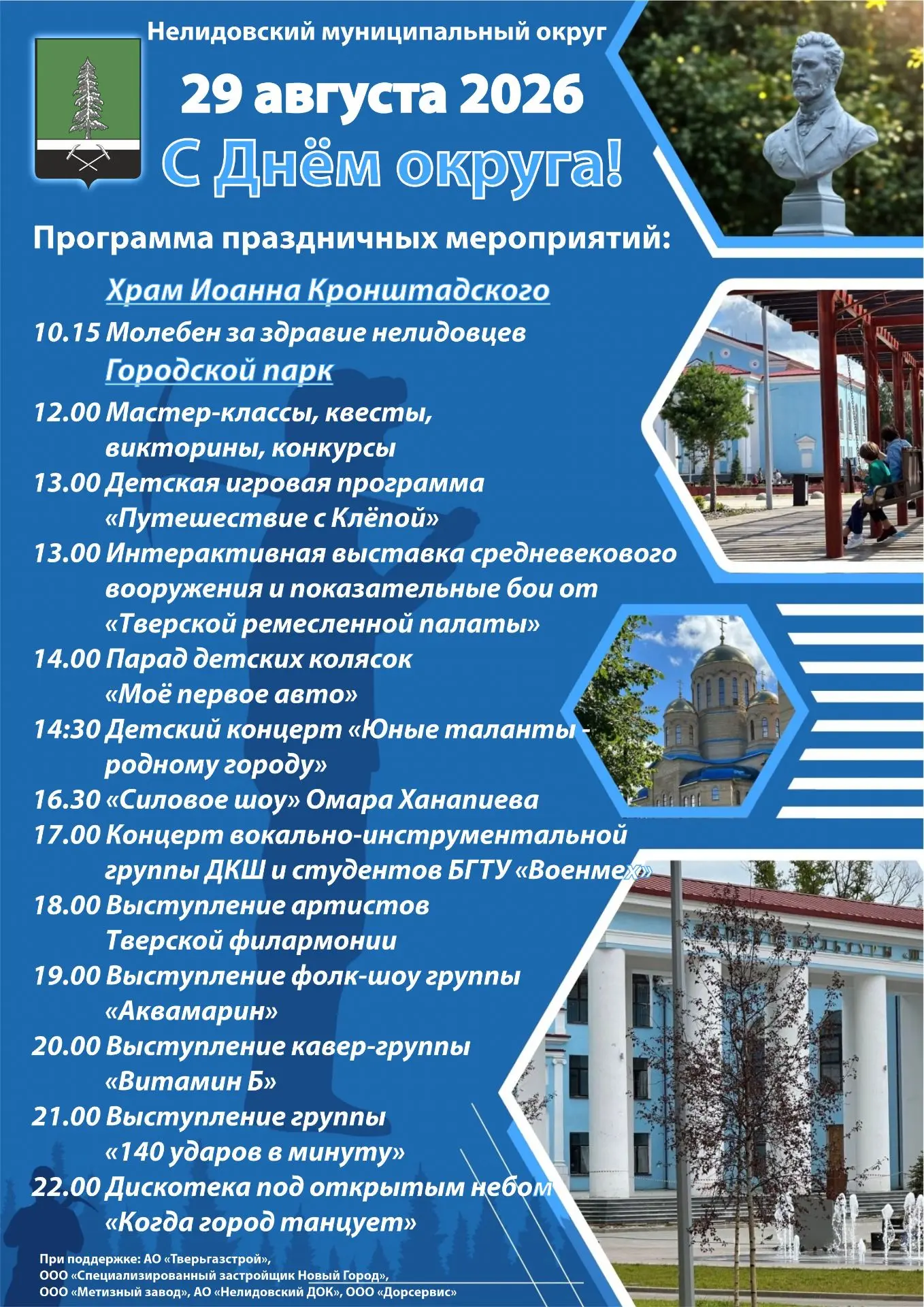 Нелидовский муниципальный округ

29 августа 2026

С Днём округа!

Программа праздничных мероприятий:

Храм Иоанна Кронштадского

10.15 Молебен за здравие нелидовцев

Городской парк

12.00 Мастер-классы, квесты, викторины, конкурсы

13.00 Детская игровая программа «Путешествие с Клёпой»

13.00 Интерактивная выставка средневекового вооружения и показательные бои от «Тверской ремесленной палаты»

14.00 Парад детских колясок «Моё первое авто»

14:30 Детский концерт «Юные таланты - родному городу»

16.30 «Силовое шоу» Омара Ханапиева

17.00 Концерт вокально-инструментальной группы ДКШ и студентов БГТУ «Военмех»

18.00 Выступление артистов Тверской филармонии

19.00 Выступление фолк-шоу группы «Аквамарин»

20.00 Выступление кавер-группы «Витамин Б»

21.00 Выступление группы «140 ударов в минуту»

22.00 Дискотека под открытым небом «Когда город танцует»

При поддержке: АО «Тверьгазстрой», ООО «Специализированный застройщик Новый Город», ООО «Метизный завод», АО «Нелидовский ДОК», ООО «Дорсервис»